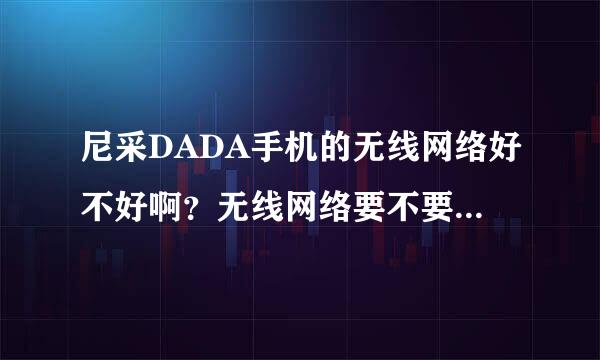 尼采DADA手机的无线网络好不好啊？无线网络要不要...